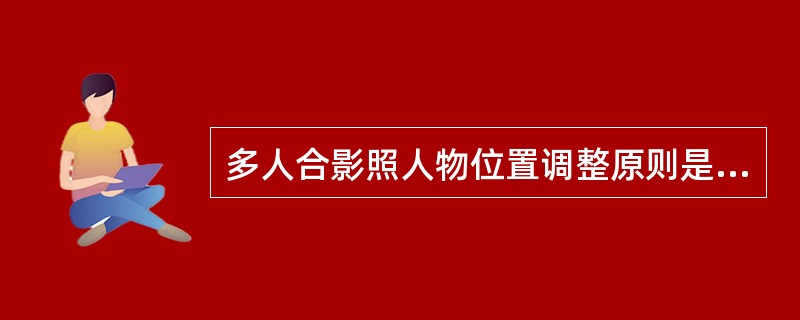 多人合影照人物位置调整原则是...